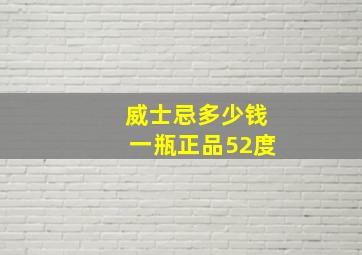 威士忌多少钱
一瓶正品52度